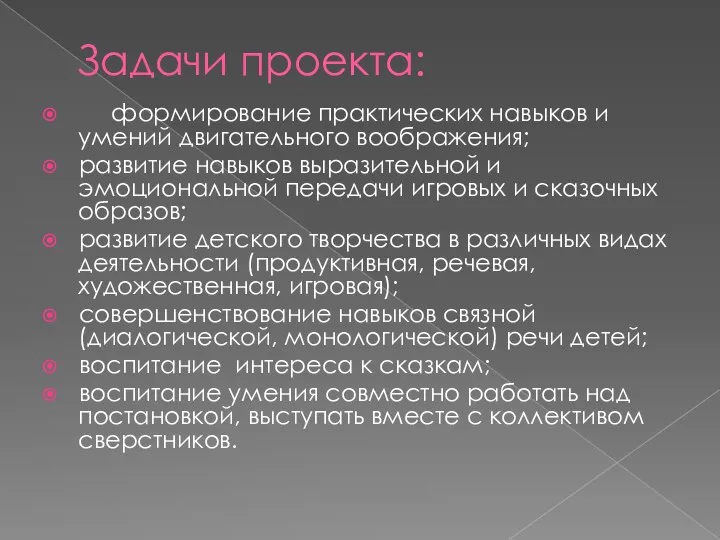 Задачи проекта:

формирование практических навыков и умений двигательного воображения;

развитие навыков выразительной и эмоциональной передачи игровых и сказочных образов;

развитие детского творчества в различных видах деятельности (продуктивная, речевая, художественная, игровая);

совершенствование навыков связной (диалогической, монологической) речи детей;

воспитание интереса к сказкам;

воспитание умения совместно работать над постановкой, выступать вместе с коллективом сверстников.